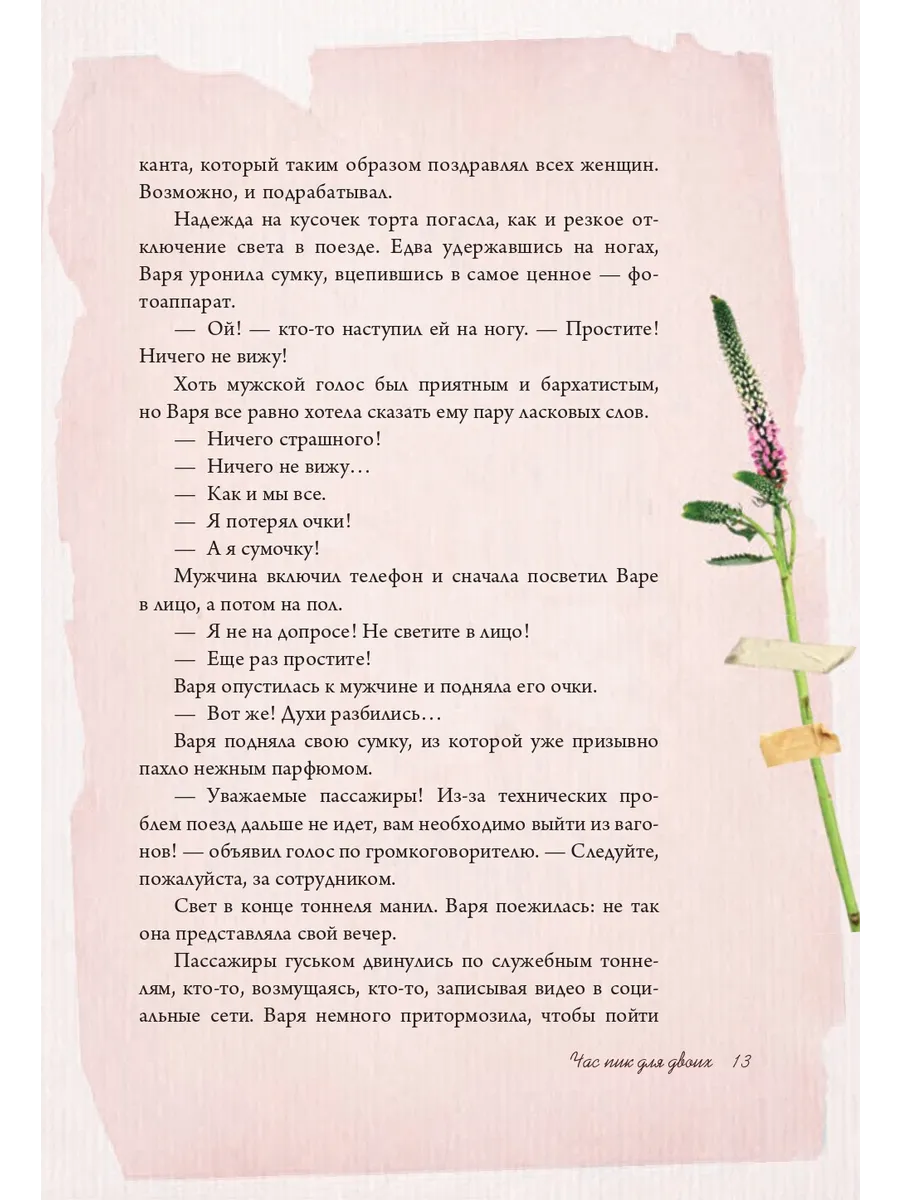 канта, который таким образом поздравлял всех женщин. Возможно, и подрабатывал.

Надежда на кусочек торта погасла, как и резкое отключение света в поезде. Едва удержавшись на ногах, Варя уронила сумку, вцепившись в самое ценное — фотоаппарат.

— Ой! — кто-то наступил ей на ногу. — Простите! Ничего не вижу!

Хоть мужской голос был приятным и бархатистым, но Варя все равно хотела сказать ему пару ласковых слов.

— Ничего страшного!

— Ничего не вижу…

— Как и мы все.

— Я потерял очки!

— А я сумочку!

Мужчина включил телефон и сначала посветил Варе в лицо, а потом на пол.

— Я не на допросе! Не светите в лицо!

— Еще раз простите!

Варя опустилась к мужчине и подняла его очки.

— Вот же! Духи разбились…

Варя подняла свою сумку, из которой уже призывно пахло нежным парфюмом.

— Уважаемые пассажиры! Из-за технических проблем поезд дальше не идет, вам необходимо выйти из вагонов! — объявил голос по громкоговорителю. — Следуйте, пожалуйста, за сотрудником.

Свет в конце тоннеля манил. Варя поежилась: не так она представляла свой вечер.

Пассажиры гуськом двинулись по служебным тоннелям, кто-то, возмущаясь, кто-то, записывая видео в социальные сети. Варя немного притормозила, чтобы пойти

Час пик для двоих 13